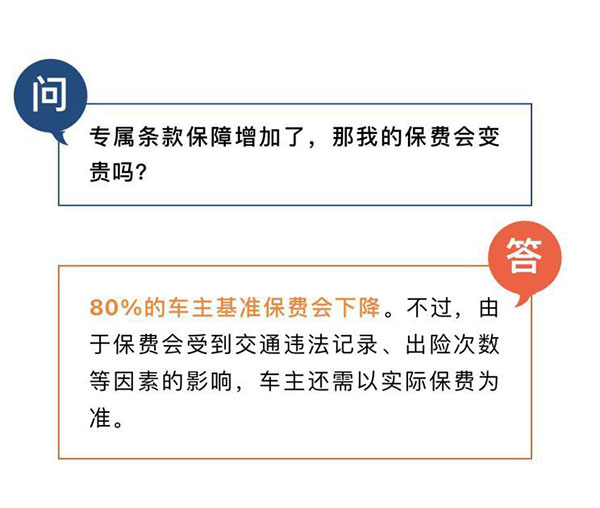 问

专属条款保障增加了，那我的保费会变贵吗？

答

80%的车主基准保费会下降。不过，由于保费会受到交通违法记录、出险次数等因素的影响，车主还需以实际保费为准。